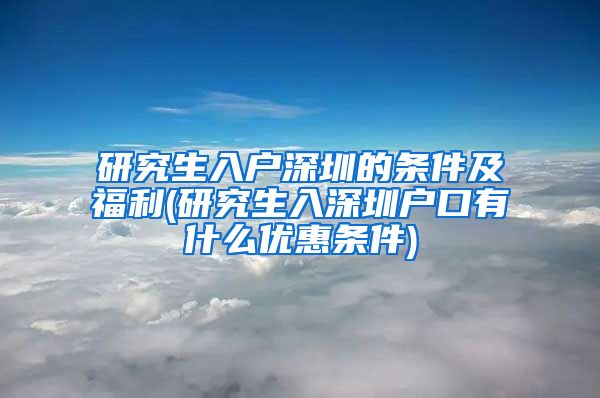 研究生入户深圳的条件及福利(研究生入深圳户口有什么优惠条件)